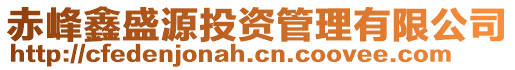 赤峰鑫盛源投资管理有限公司
http://cfedenjonah.cn.coovee.com